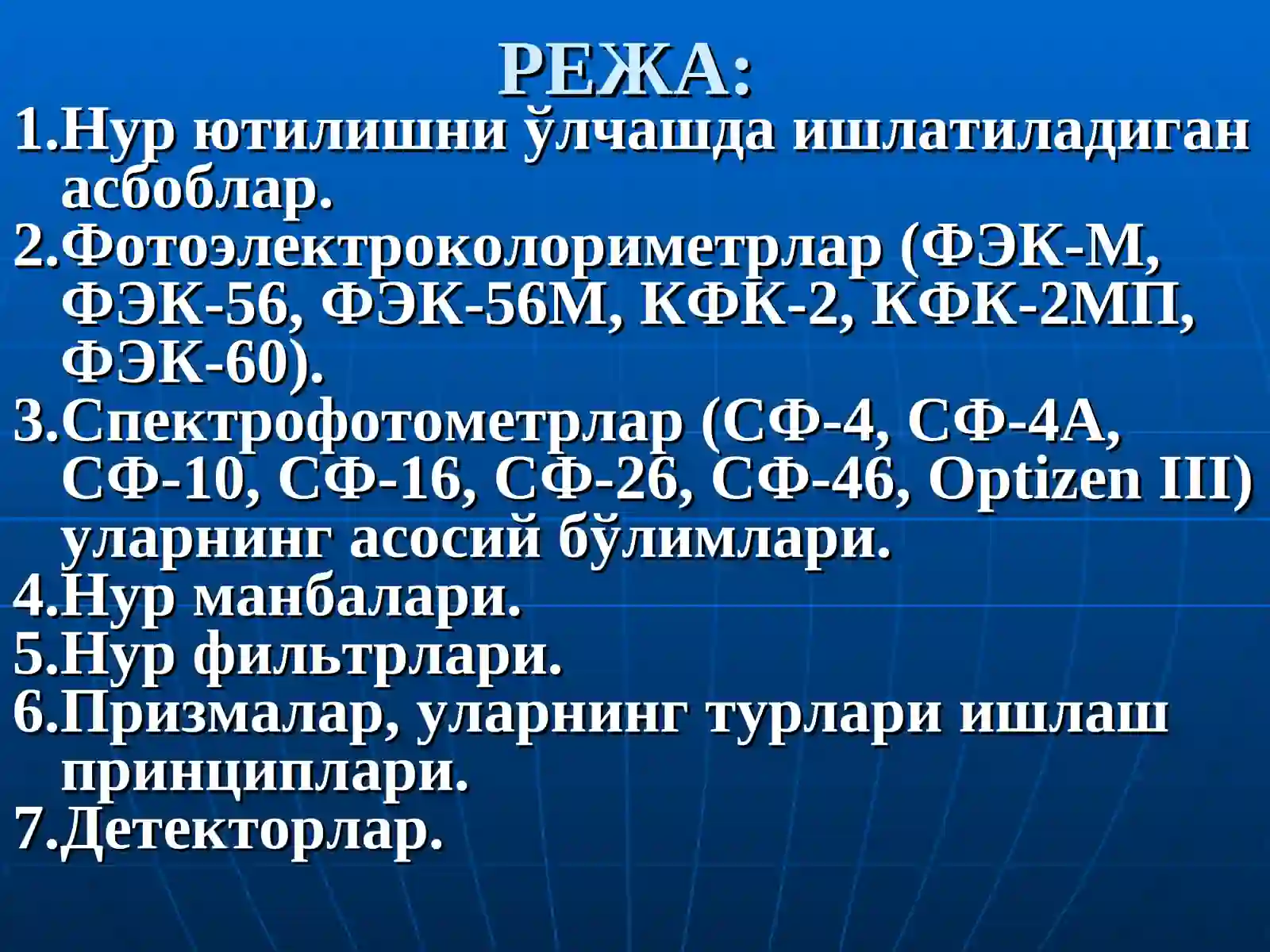 РЕЖА:

1.Нур ютилишни ўлчашда ишлатиладиган асбоблар.
2.Фотоэлектроколориметрлар (ФЭК-М, ФЭК-56, ФЭК-56М, КФК-2, КФК-2МП, ФЭК-60).
3.Спектрофотометрлар (СФ-4, СФ-4А, СФ-10, СФ-16, СФ-26, СФ-46, Optizen III) уларнинг асосий бўлимлари.
4.Нур манбалари.
5.Нур фильтрлари.
6.Призмалар, уларнинг турлари ишлаш принциплари.
7.Детекторлар.